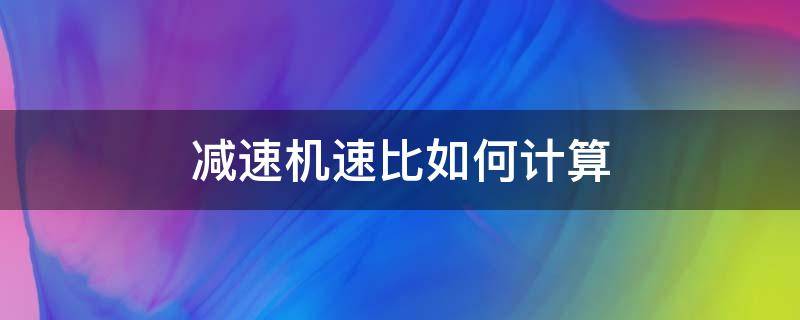 减速机速比如何计算